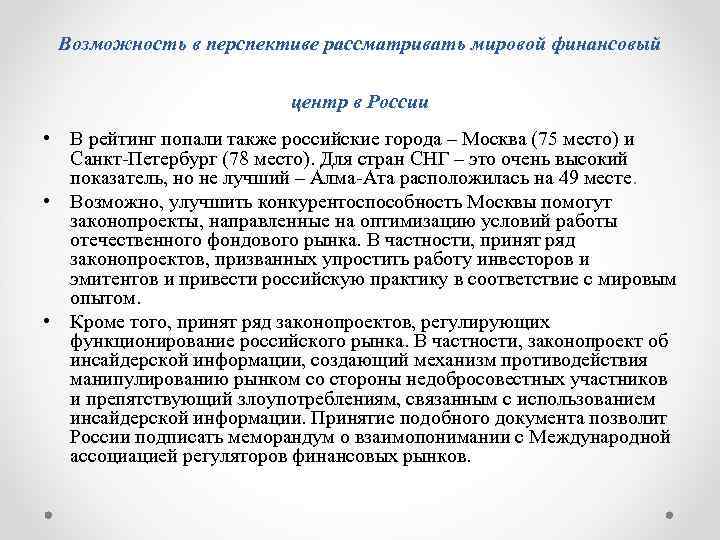 Возможность в перспективе рассматривать мировой финансовый

центр в России

• В рейтинг попали также российские города – Москва (75 место) и Санкт-Петербург (78 место). Для стран СНГ – это очень высокий показатель, но не лучший – Алма-Ата расположилась на 49 месте.

• Возможно, улучшить конкурентоспособность Москвы помогут законопроекты, направленные на оптимизацию условий работы отечественного фондового рынка. В частности, принят ряд законопроектов, призванных упростить работу инвесторов и эмитентов и привести российскую практику в соответствие с мировым опытом.

• Кроме того, принят ряд законопроектов, регулирующих функционирование российского рынка. В частности, законопроект об инсайдерской информации, создающий механизм противодействия манипулированию рынком со стороны недобросовестных участников и препятствующий злоупотреблениям, связанным с использованием инсайдерской информации. Принятие подобного документа позволит России подписать меморандум о взаимопонимании с Международной ассоциацией регуляторов финансовых рынков.